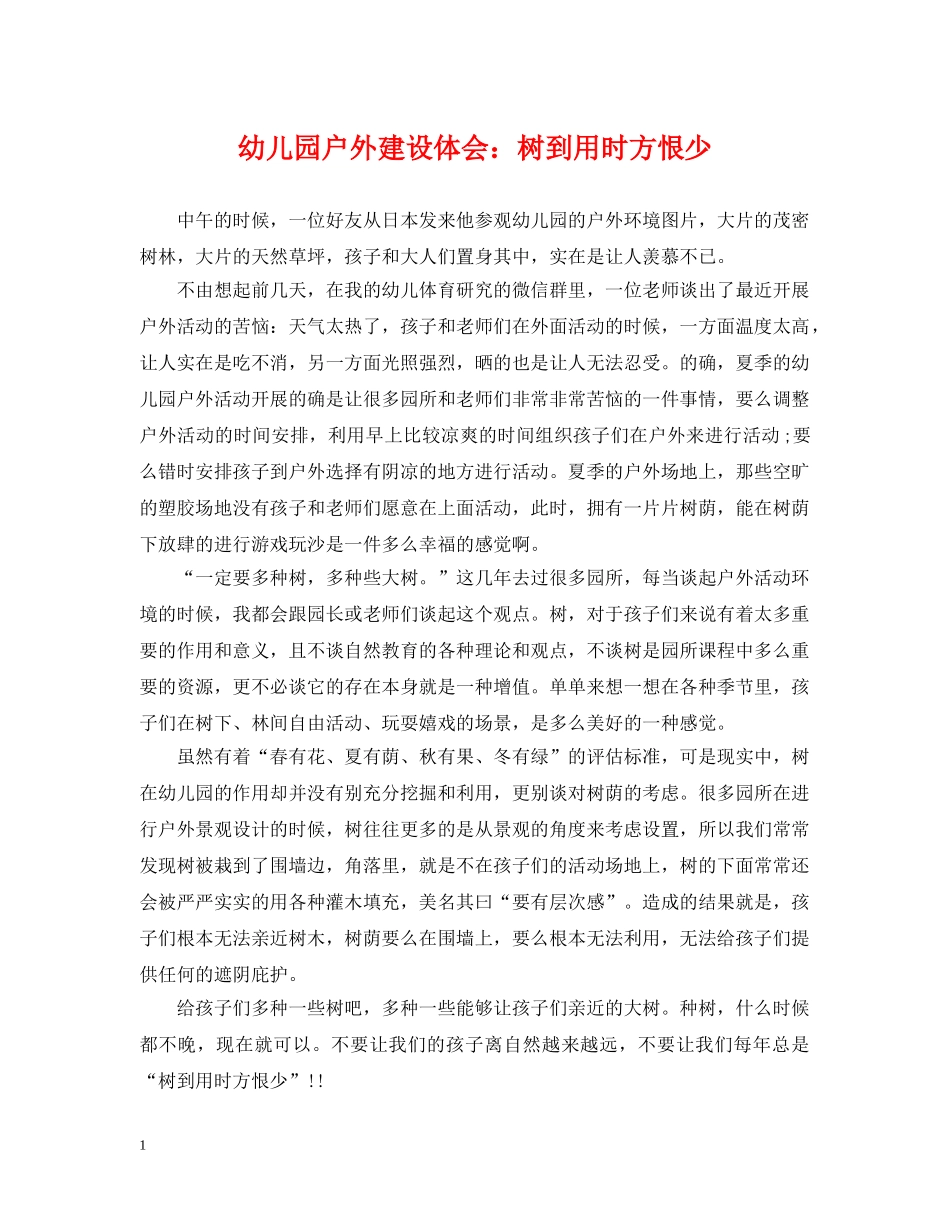 幼儿园户外建设体会：树到用时方恨少

中午的时候，一位好友从日本发来他参观幼儿园的户外环境图片，大片的茂密树林，大片的天然草坪，孩子和大人们置身其中，实在是让人羡慕不已。

不由想起前几天，在我的幼儿体育研究的微信群里，一位老师谈出了最近开展户外活动的苦恼：天气太热了，孩子和老师们在外面活动的时候，一方面温度太高，让人实在是吃不消，另一方面光照强烈，晒的也是让人无法忍受。的确，夏季的幼儿园户外活动开展的确是让很多园所和老师们非常非常苦恼的一件事情，要么调整户外活动的时间安排，利用早上比较凉爽的时间组织孩子们在户外来进行活动；要么错时安排孩子到户外选择有阴凉的地方进行活动。夏季的户外场地上，那些空旷的塑胶场地没有孩子和老师们愿意在上面活动，此时，拥有一片片树荫，能在树荫下放肆的进行游戏玩沙是一件多么幸福的感觉啊。

“一定要多种树，多种些大树。”这几年去过很多园所，每当谈起户外活动环境的时候，我都会跟园长或老师们谈起这个观点。树，对于孩子们来说有着太多重要的作用和意义，且不谈自然教育的各种理论和观点，不谈树是园所课程中多么重要的资源，更不必谈它的存在本身就是一种增值。单单来想一想在各种季节里，孩子们在树下、林间自由活动、玩耍嬉戏的场景，是多么美好的一种感觉。

虽然有着“春有花、夏有荫、秋有果、冬有绿”的评估标准，可是现实中，树在幼儿园的作用却并没有别充分挖掘和利用，更别谈对树荫的考虑。很多园所在进行户外景观设计的时候，树往往更多的是从景观的角度来考虑设置，所以我们常常发现树被栽到了围墙边，角落里，就是不在孩子们的活动场地上，树的下面常常还会被严严实实的用各种灌木填充，美名其曰“要有层次感”。造成的结果就是，孩子们根本无法亲近树木，树荫要么在围墙上，要么根本无法利用，无法给孩子们提供任何的遮阴庇护。

给孩子们多种一些树吧，多种一些能够让孩子们亲近的大树。种树，什么时候都不晚，现在就可以。不要让我们的孩子离自然越来越远，不要让我们每年总是“树到用时方恨少”!!

1